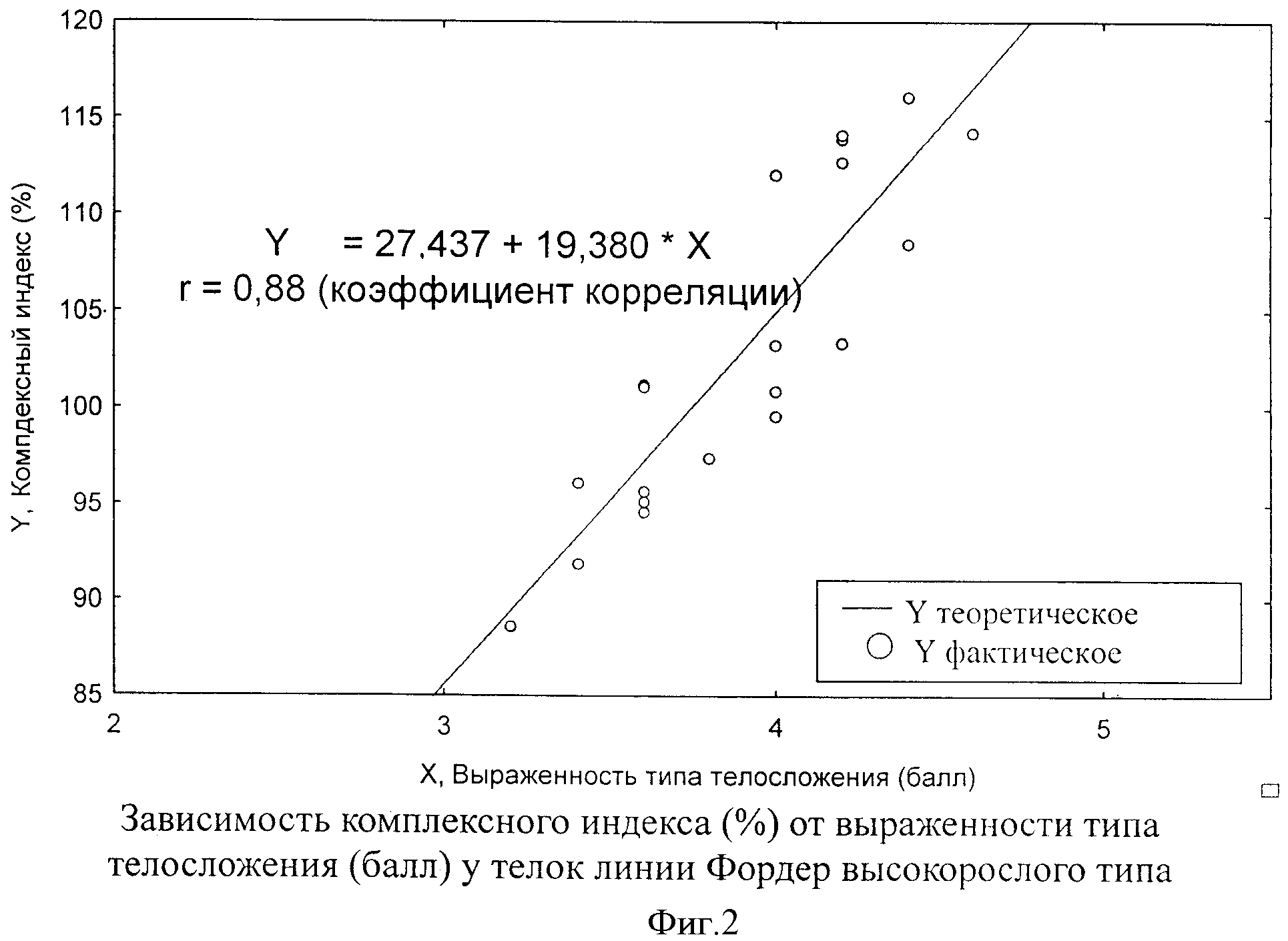 120
115
110
105
100
95
90
85

Y, Компдексный индекс (%)

Y = 27,437 + 19,380 * X
r = 0,88 (коэффициент корреляции)

Y теоретическое
Y фактическое

2
3
4
5

X, Выраженность типа телосложения (балл)

Зависимость комплексного индекса (%) от выраженности типа телосложения (балл) у телок линии Фордер высокорослого типа

Фиг.2